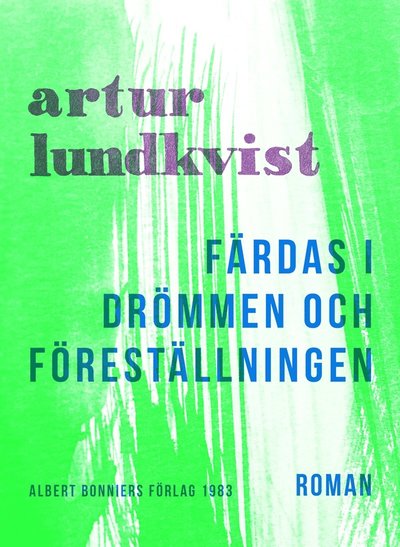 artur
lundkvist

FÄRDAS I
DRÖMMEN OCH
FÖRESTÄLLNINGEN

ALBERT BONNIERS FÖRLAG 1983

ROMAN